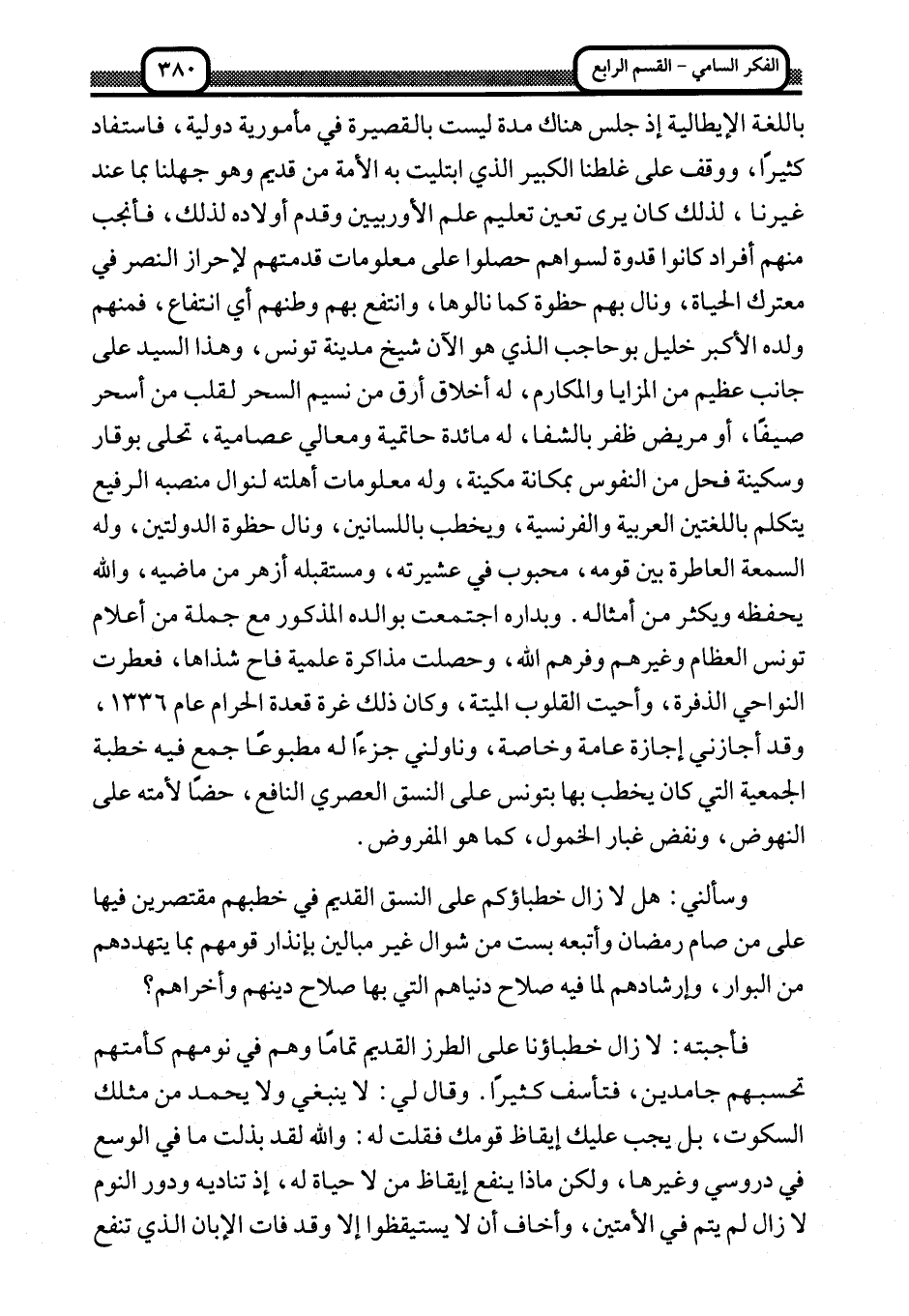 الفكر السامي - القسم الرابع ٣٨٠

باللغة الإيطالية إذ جلس هناك مدة ليست بالقصيرة في مأمورية دولية، فاستفاد كثيرًا، ووقف على غلطنا الكبير الذي ابتليت به الأمة من قديم وهو جهلنا بما عند غيرنا، لذلك كان يرى تعين تعليم علم الأوربيين وقدم أولاده لذلك، فأنجب منهم أفراد كانوا قدوة لسواهم حصلوا على معلومات قدمتهم لإحراز النصر في معترك الحياة، ونال بهم حظوة كما نالوها، وانتفع بهم وطنهم أي انتفاع، فمنهم ولده الأكبر خليل بوحاجب الذي هو الآن شيخ مدينة تونس، وهذا السيد على جانب عظيم من المزايا والمكارم، له أخلاق أرق من نسيم السحر لقلب من أسحر صيفًا، أو مريض ظفر بالشفا، له مائدة حاتمية ومعالي عصامية، تحلى بوقار وسكينة فحل من النفوس بمكانة مكينة، وله معلومات أهلته لنوال منصبه الرفيع يتكلم باللغتين العربية والفرنسية، ويخطب باللسانين، ونال حظوة الدولتين، وله السمعة العاطرة بين قومه، محبوب في عشيرته، ومستقبله أزهر من ماضيه، والله يحفظه ويكثر من أمثاله. وبداره اجتمعت بوالده المذكور مع جملة من أعلام تونس العظام وغيرهم وفرهم الله، وحصلت مذاكرة علمية فاح شذاها، فعطرت النواحي الذفرة، وأحيت القلوب الميتة، وكان ذلك غرة قعدة الحرام عام ١٣٣٦، وقد أجازني إجازة عامة وخاصة، وناولني جزءًا له مطبوعًا جمع فيه خطبة الجمعية التي كان يخطب بها بتونس على النسق العصري النافع، حضًا لأمته على النهوض، ونفض غبار الخمول، كما هو المفروض.

وسألني: هل لا زال خطباؤكم على النسق القديم في خطبهم مقتصرين فيها على من صام رمضان وأتبعه بست من شوال غير مبالين بإنذار قومهم بما يتهددهم من البوار، وإرشادهم لما فيه صلاح دنياهم التي بها صلاح دينهم وأخراهم؟

فأجبته: لا زال خطباؤنا على الطرز القديم تمامًا وهم في نومهم كأمتهم تحسبهم جامدين، فتأسف كثيرًا. وقال لي: لا ينبغي ولا يحمد من مثلك السكوت، بل يجب عليك إيقاظ قومك فقلت له: والله لقد بذلت ما في الوسع في دروسي وغيرها، ولكن ماذا ينفع إيقاظ من لا حياة له، إذ تناديه ودور النوم لا زال لم يتم في الأمتين، وأخاف أن لا يستيقظوا إلا وقد فات الإبان الذي تنفع